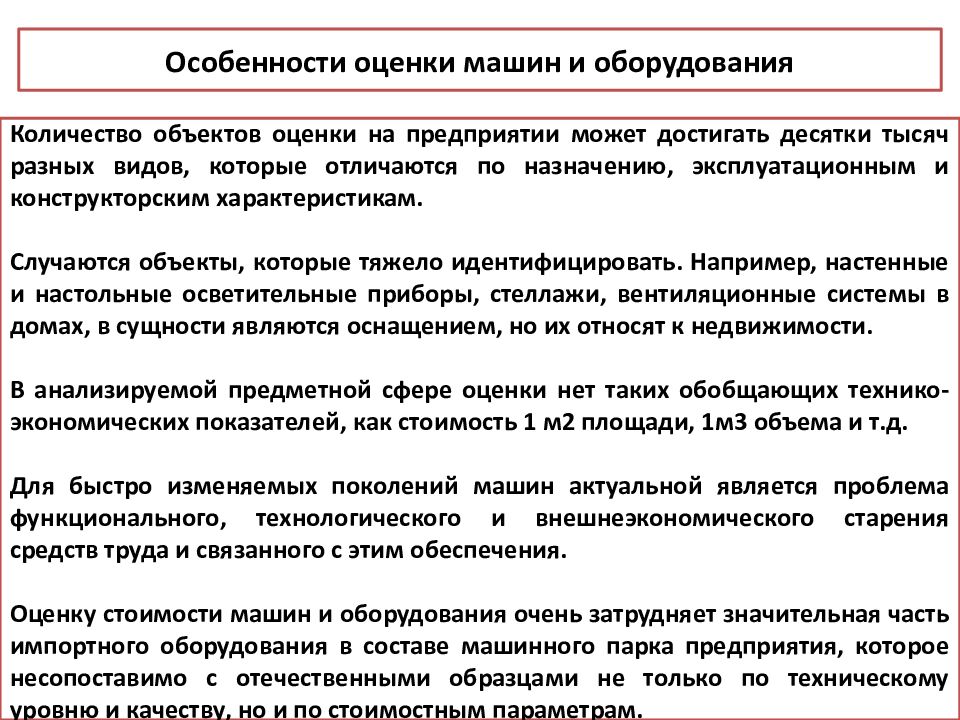 Особенности оценки машин и оборудования

Количество объектов оценки на предприятии может достигать десятки тысяч разных видов, которые отличаются по назначению, эксплуатационным и конструкторским характеристикам.

Случаются объекты, которые тяжело идентифицировать. Например, настенные и настольные осветительные приборы, стеллажи, вентиляционные системы в домах, в сущности являются оснащением, но их относят к недвижимости.

В анализируемой предметной сфере оценки нет таких обобщающих технико-экономических показателей, как стоимость 1 м2 площади, 1м3 объема и т.д.

Для быстро изменяемых поколений машин актуальной является проблема функционального, технологического и внешнеэкономического старения средств труда и связанного с этим обеспечения.

Оценку стоимости машин и оборудования очень затрудняет значительная часть импортного оборудования в составе машинного парка предприятия, которое несопоставимо с отечественными образцами не только по техническому уровню и качеству, но и по стоимостным параметрам.